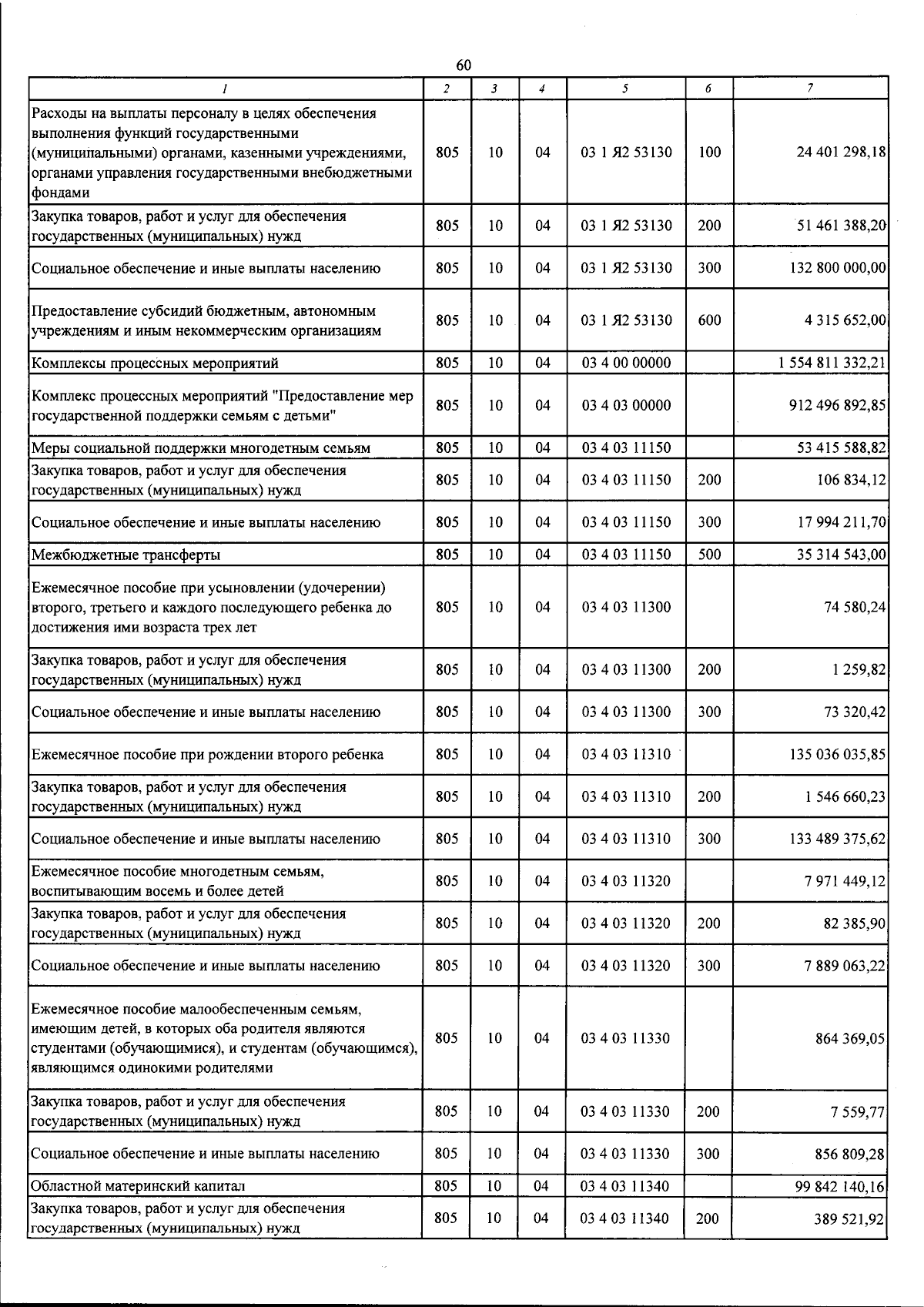 60

| 1 | 2 | 3 | 4 | 5 | 6 | 7 |
|---|---|---|---|---|---|---|
| Расходы на выплаты персоналу в целях обеспечения выполнения функций государственными (муниципальными) органами, казенными учреждениями, органами управления государственными внебюджетными фондами | 805 | 10 | 04 | 03 1 Я2 53130 | 100 | 24 401 298,18 |
| Закупка товаров, работ и услуг для обеспечения государственных (муниципальных) нужд | 805 | 10 | 04 | 03 1 Я2 53130 | 200 | 51 461 388,20 |
| Социальное обеспечение и иные выплаты населению | 805 | 10 | 04 | 03 1 Я2 53130 | 300 | 132 800 000,00 |
| Предоставление субсидий бюджетным, автономным учреждениям и иным некоммерческим организациям | 805 | 10 | 04 | 03 1 Я2 53130 | 600 | 4 315 652,00 |
| Комплексы процессных мероприятий | 805 | 10 | 04 | 03 4 00 00000 | | 1 554 811 332,21 |
| Комплекс процессных мероприятий "Предоставление мер государственной поддержки семьям с детьми" | 805 | 10 | 04 | 03 4 03 00000 | | 912 496 892,85 |
| Меры социальной поддержки многодетным семьям | 805 | 10 | 04 | 03 4 03 11150 | | 53 415 588,82 |
| Закупка товаров, работ и услуг для обеспечения государственных (муниципальных) нужд | 805 | 10 | 04 | 03 4 03 11150 | 200 | 106 834,12 |
| Социальное обеспечение и иные выплаты населению | 805 | 10 | 04 | 03 4 03 11150 | 300 | 17 994 211,70 |
| Межбюджетные трансферты | 805 | 10 | 04 | 03 4 03 11150 | 500 | 35 314 543,00 |
| Ежемесячное пособие при усыновлении (удочерении) второго, третьего и каждого последующего ребенка до достижения ими возраста трех лет | 805 | 10 | 04 | 03 4 03 11300 | | 74 580,24 |
| Закупка товаров, работ и услуг для обеспечения государственных (муниципальных) нужд | 805 | 10 | 04 | 03 4 03 11300 | 200 | 1 259,82 |
| Социальное обеспечение и иные выплаты населению | 805 | 10 | 04 | 03 4 03 11300 | 300 | 73 320,42 |
| Ежемесячное пособие при рождении второго ребенка | 805 | 10 | 04 | 03 4 03 11310 | | 135 036 035,85 |
| Закупка товаров, работ и услуг для обеспечения государственных (муниципальных) нужд | 805 | 10 | 04 | 03 4 03 11310 | 200 | 1 546 660,23 |
| Социальное обеспечение и иные выплаты населению | 805 | 10 | 04 | 03 4 03 11310 | 300 | 133 489 375,62 |
| Ежемесячное пособие многодетным семьям, воспитывающим восемь и более детей | 805 | 10 | 04 | 03 4 03 11320 | | 7 971 449,12 |
| Закупка товаров, работ и услуг для обеспечения государственных (муниципальных) нужд | 805 | 10 | 04 | 03 4 03 11320 | 200 | 82 385,90 |
| Социальное обеспечение и иные выплаты населению | 805 | 10 | 04 | 03 4 03 11320 | 300 | 7 889 063,22 |
| Ежемесячное пособие малообеспеченным семьям, имеющим детей, в которых оба родителя являются студентами (обучающимися), и студентам (обучающимся), являющимся одинокими родителями | 805 | 10 | 04 | 03 4 03 11330 | | 864 369,05 |
| Закупка товаров, работ и услуг для обеспечения государственных (муниципальных) нужд | 805 | 10 | 04 | 03 4 03 11330 | 200 | 7 559,77 |
| Социальное обеспечение и иные выплаты населению | 805 | 10 | 04 | 03 4 03 11330 | 300 | 856 809,28 |
| Областной материнский капитал | 805 | 10 | 04 | 03 4 03 11340 | | 99 842 140,16 |
| Закупка товаров, работ и услуг для обеспечения государственных (муниципальных) нужд | 805 | 10 | 04 | 03 4 03 11340 | 200 | 389 521,92 |